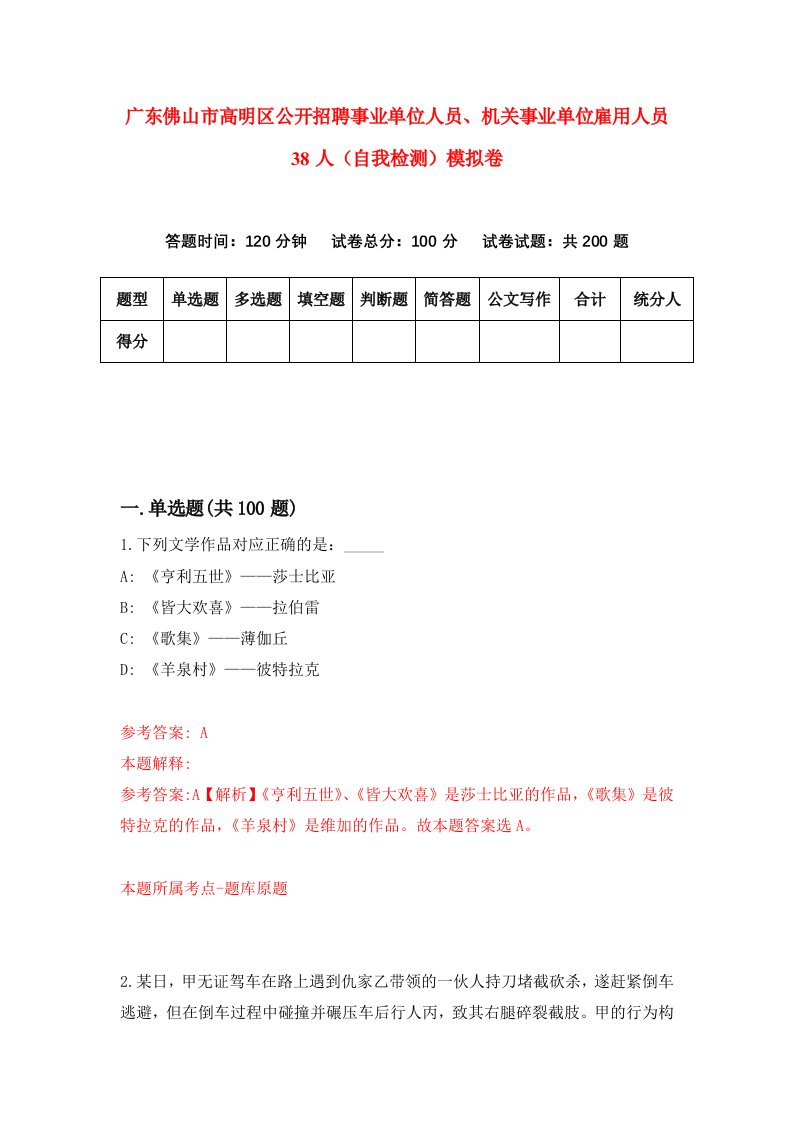 广东佛山市高明区公开招聘事业单位人员、机关事业单位雇用人员38人（自我检测）模拟卷

答题时间：120分钟　试卷总分：100分　试卷试题：共200题

| 题型 | 单选题 | 多选题 | 填空题 | 判断题 | 简答题 | 公文写作 | 合计 | 统分人 |
|---|---|---|---|---|---|---|---|---|
| 得分 | | | | | | | | |

一.单选题(共100题)

1.下列文学作品对应正确的是：_____

A: 《亨利五世》——莎士比亚

B: 《皆大欢喜》——拉伯雷

C: 《歌集》——薄伽丘

D: 《羊泉村》——彼特拉克

参考答案: A

本题解释:

参考答案:A【解析】《亨利五世》、《皆大欢喜》是莎士比亚的作品，《歌集》是彼特拉克的作品，《羊泉村》是维加的作品。故本题答案选A。

本题所属考点-题库原题

2.某日，甲无证驾车在路上遇到仇家乙带领的一伙人持刀堵截砍杀，遂赶紧倒车逃避，但在倒车过程中碰撞并碾压车后行人丙，致其右腿碎裂截肢。甲的行为构